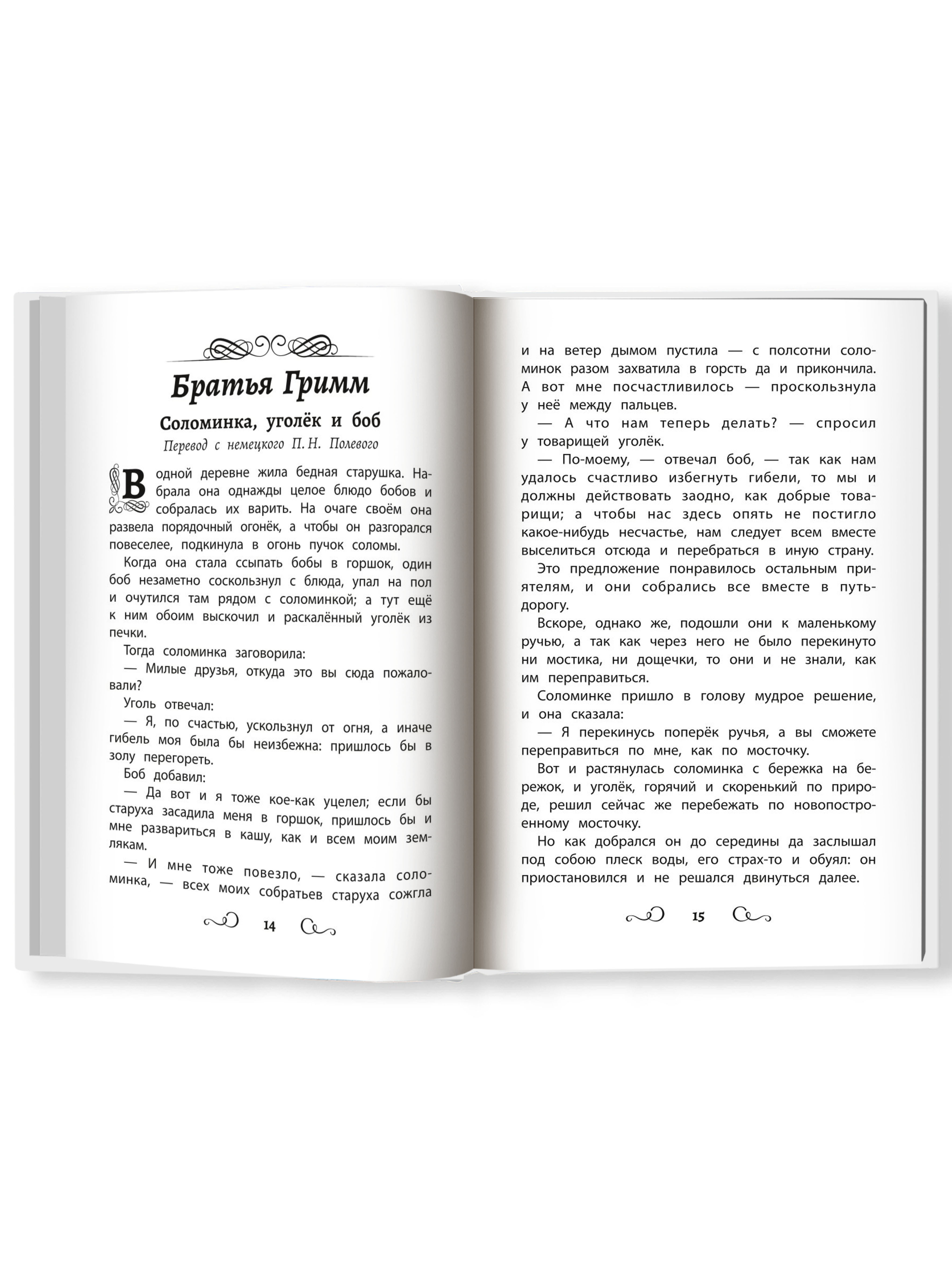 Братья Гримм

Соломинка, уголёк и боб

Перевод с немецкого П. Н. Полевого

В одной деревне жила бедная старушка. Набрала она однажды целое блюдо бобов и собралась их варить. На очаге своём она развела порядочный огонёк, а чтобы он разгорался повеселее, подкинула в огонь пучок соломы.

Когда она стала ссыпать бобы в горшок, один боб незаметно соскользнул с блюда, упал на пол и очутился там рядом с соломинкой; а тут ещё к ним обоим выскочил и раскалённый уголёк из печки.

Тогда соломинка заговорила:

— Милые друзья, откуда это вы сюда пожаловали?

Уголь отвечал:

— Я, по счастью, ускользнул от огня, а иначе гибель моя была бы неизбежна: пришлось бы в золу перегореть.

Боб добавил:

— Да вот и я тоже кое-как уцелел; если бы старуха засадила меня в горшок, пришлось бы и мне развариться в кашу, как и всем моим землякам.

— И мне тоже повезло, — сказала соломинка, — всех моих собратьев старуха сожгла

14

и на ветер дымом пустила — с полсотни соломинок разом захватила в горсть да и прикончила. А вот мне посчастливилось — проскользнула у неё между пальцев.

— А что нам теперь делать? — спросил у товарищей уголёк.

— По-моему, — отвечал боб, — так как нам удалось счастливо избегнуть гибели, то мы и должны действовать заодно, как добрые товарищи; а чтобы нас здесь опять не постигло какое-нибудь несчастье, нам следует всем вместе выселиться отсюда и перебраться в иную страну.

Это предложение понравилось остальным приятелям, и они собрались все вместе в путь-дорогу.

Вскоре, однако же, подошли они к маленькому ручью, а так как через него не было перекинуто ни мостика, ни дощечки, то они и не знали, как им переправиться.

Соломинке пришло в голову мудрое решение, и она сказала:

— Я перекинусь поперёк ручья, а вы сможете переправиться по мне, как по мосточку.

Вот и растянулась соломинка с бережка на бережок, и уголёк, горячий и скоренький по природе, решил сейчас же перебежать по новопостроенному мосточку.

Но как добрался он до середины да заслышал под собою плеск воды, его страх-то и обуял: он приостановился и не решался двинуться далее.

15